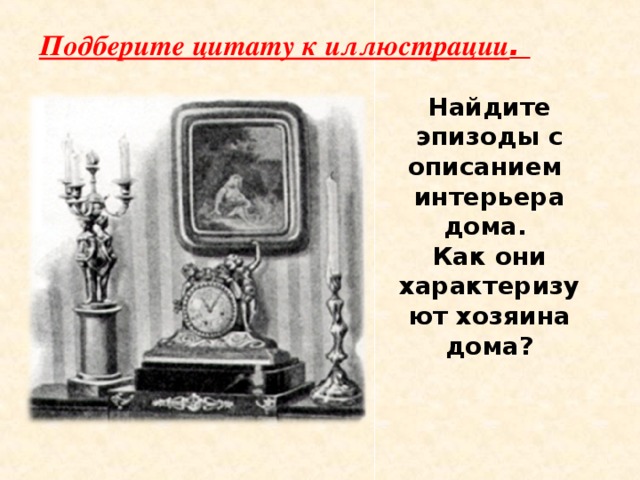 Подберите цитату к иллюстрации.

Найдите эпизоды с описанием интерьера дома.
Как они характеризуют хозяина дома?